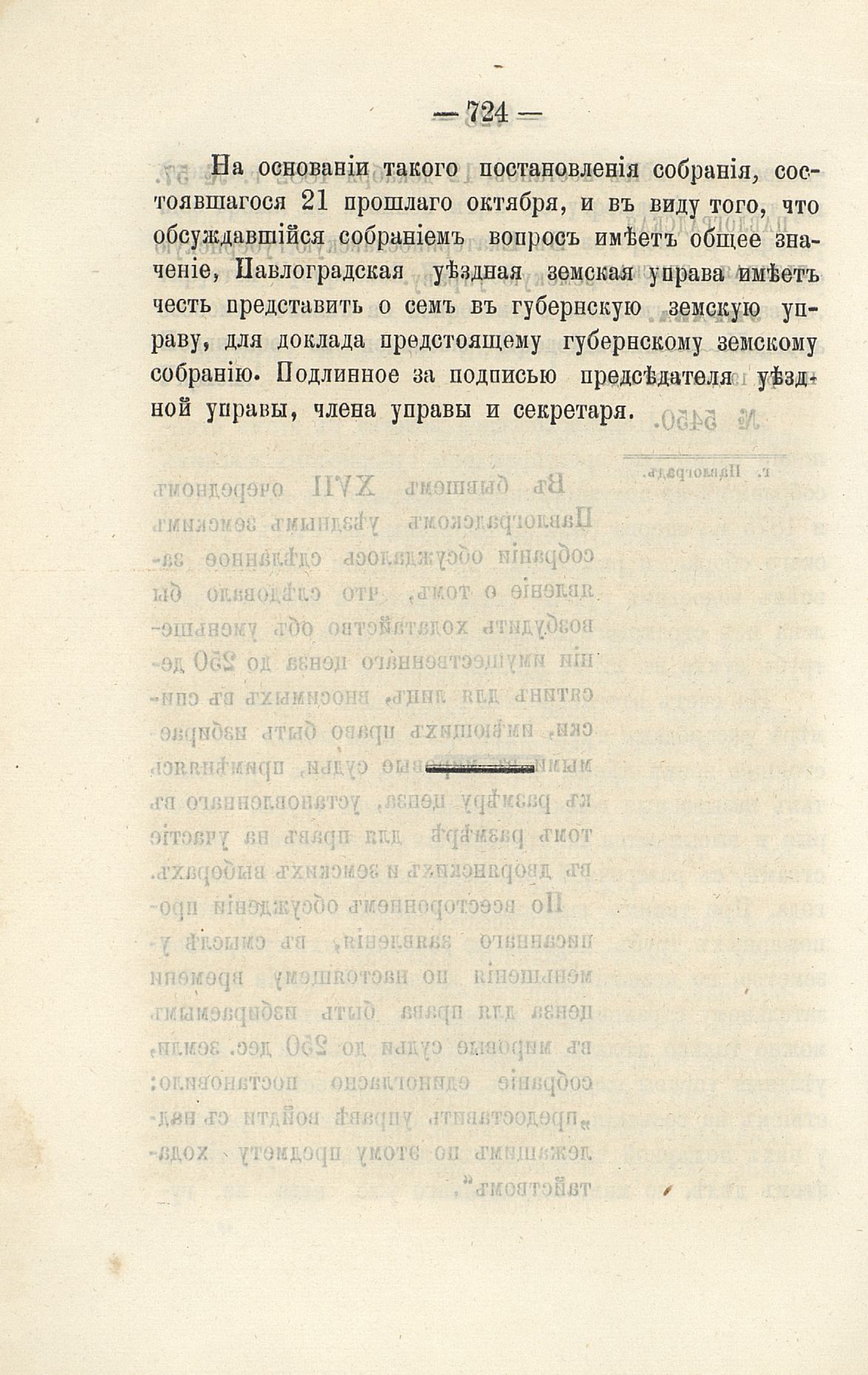 — 724 —

На основаніи такого постановленія собранія, состоявшагося 21 прошлаго октября, и въ виду того, что обсуждавшійся собраніемъ вопросъ имѣетъ общее значеніе, Павлоградская уѣздная земская управа имѣетъ честь представить о семъ въ губернскую земскую управу, для доклада предстоящему губернскому земскому собранію. Подлинное за подписью предсѣдателя уѣздной управы, члена управы и секретаря.